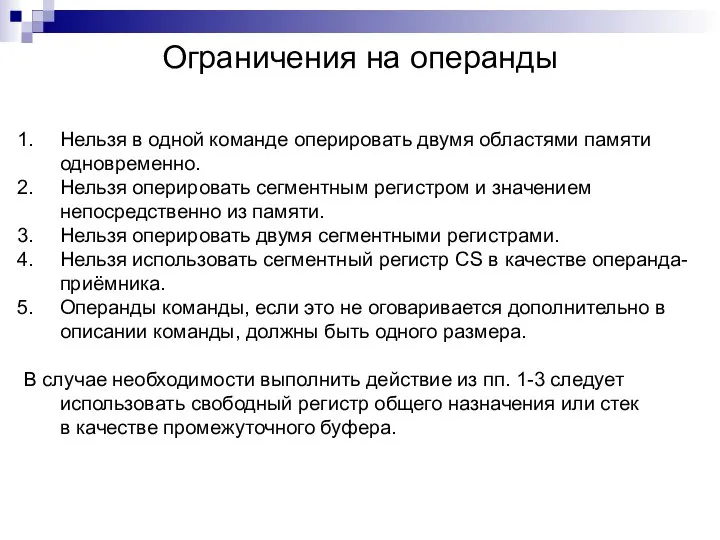 Ограничения на операнды

1. Нельзя в одной команде оперировать двумя областями памяти одновременно.
2. Нельзя оперировать сегментным регистром и значением непосредственно из памяти.
3. Нельзя оперировать двумя сегментными регистрами.
4. Нельзя использовать сегментный регистр CS в качестве операнда-приёмника.
5. Операнды команды, если это не оговаривается дополнительно в описании команды, должны быть одного размера.

В случае необходимости выполнить действие из пп. 1-3 следует использовать свободный регистр общего назначения или стек в качестве промежуточного буфера.